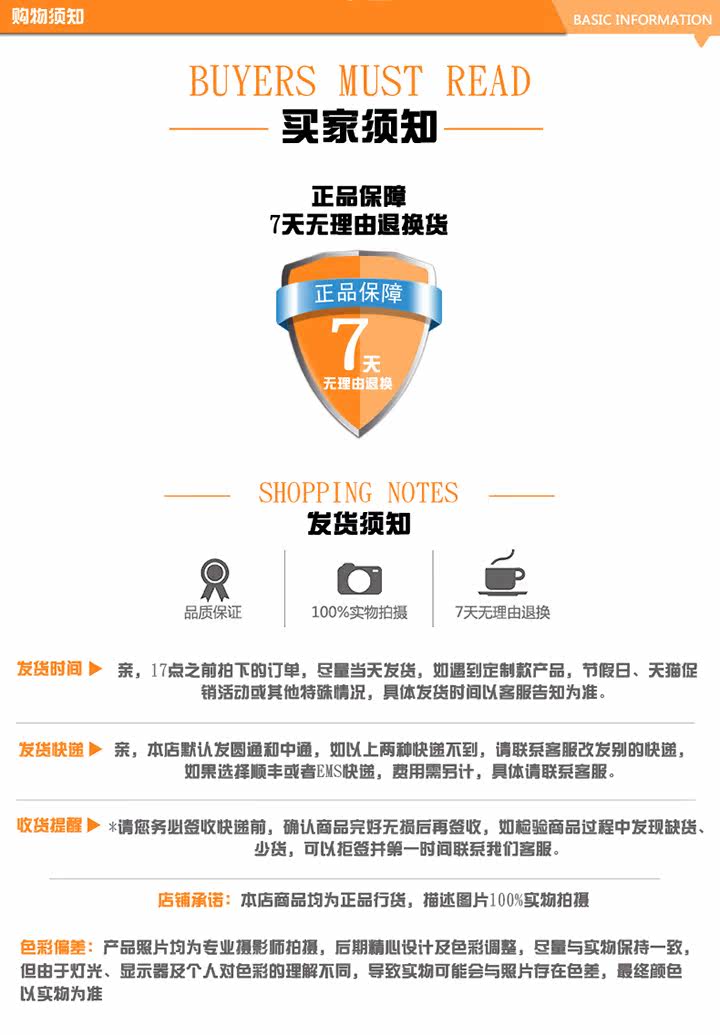 购物须知

BASIC INFORMATION

BUYERS MUST READ

买家须知

正品保障
7天无理由退换货

正品保障
7天
无理由退换

SHOPPING NOTES

发货须知

品质保证

100%实物拍摄

7天无理由退换

发货时间 ▶ 亲，17点之前拍下的订单，尽量当天发货，如遇到定制款产品，节假日、天猫促销活动或其他特殊情况，具体发货时间以客服告知为准。

发货快递 ▶ 亲，本店默认发圆通和中通，如以上两种快递不到，请联系客服改发别的快递，如果选择顺丰或者EMS快递，费用需另计，具体请联系客服。

收货提醒 ▶ *请您务必签收快递前，确认商品完好无损后再签收，如检验商品过程中发现缺货、少货，可以拒签并第一时间联系我们客服。

店铺承诺：本店商品均为正品行货，描述图片100%实物拍摄

色彩偏差：产品照片均为专业摄影师拍摄，后期精心设计及色彩调整，尽量与实物保持一致，但由于灯光、显示器及个人对色彩的理解不同，导致实物可能会与照片存在色差，最终颜色以实物为准